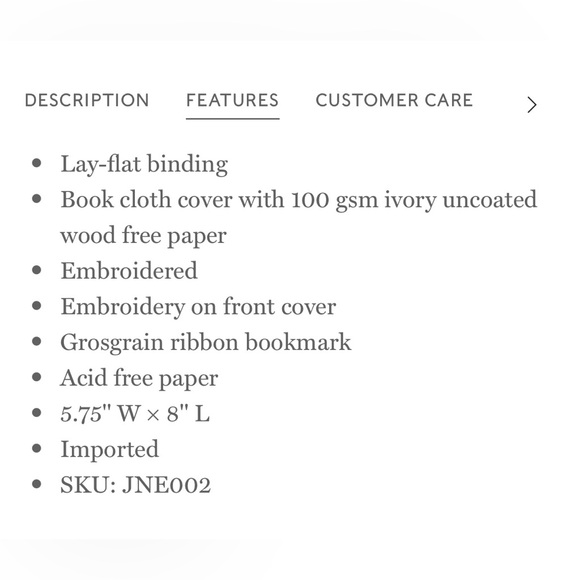 DESCRIPTION FEATURES CUSTOMER CARE >

- Lay-flat binding
- Book cloth cover with 100 gsm ivory uncoated wood free paper
- Embroidered
- Embroidery on front cover
- Grosgrain ribbon bookmark
- Acid free paper
- 5.75" W × 8" L
- Imported
- SKU: JNE002